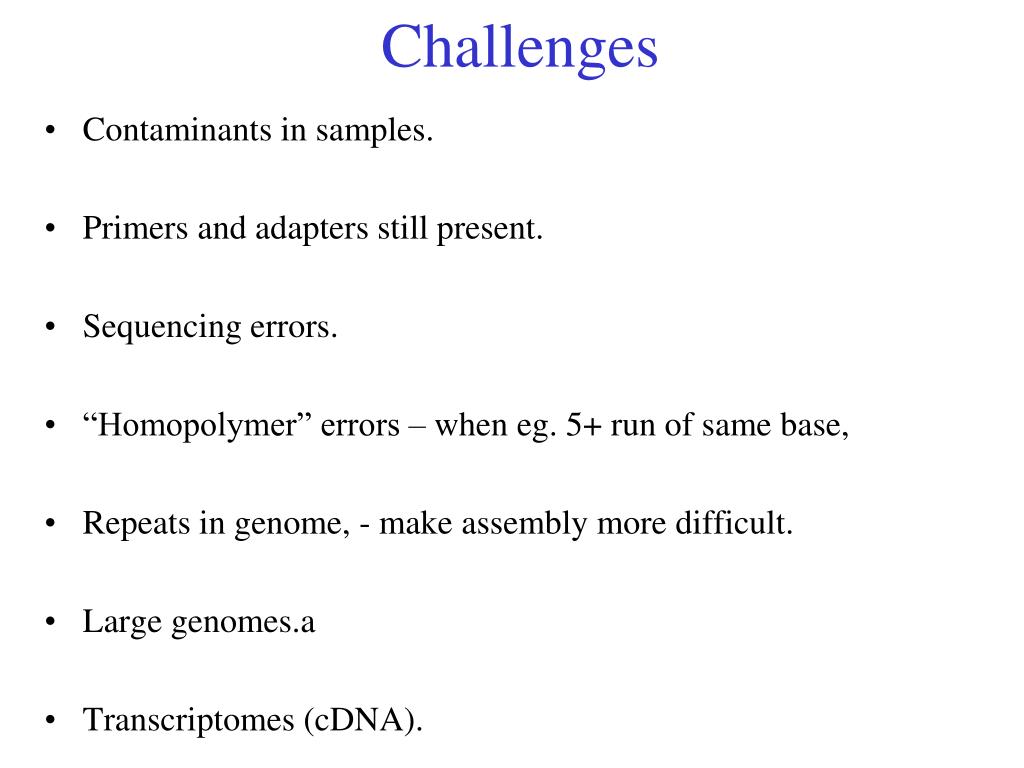 Challenges

• Contaminants in samples.

• Primers and adapters still present.

• Sequencing errors.

• “Homopolymer” errors – when eg. 5+ run of same base,

• Repeats in genome, - make assembly more difficult.

• Large genomes.a

• Transcriptomes (cDNA).